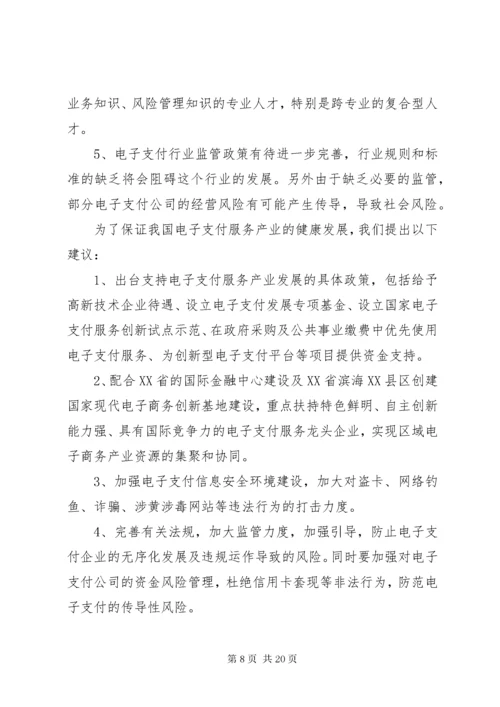 业务知识、风险管理知识的专业人才，特别是跨专业的复合型人才。

5、电子支付行业监管政策有待进一步完善，行业规则和标准的缺乏将会阻碍这个行业的发展。另外由于缺乏必要的监管，部分电子支付公司的经营风险有可能产生传导，导致社会风险。

为了保证我国电子支付服务产业的健康发展，我们提出以下建议：

1、出台支持电子支付服务产业发展的具体政策，包括给予高新技术企业待遇、设立电子支付发展专项基金、设立国家电子支付服务创新试点示范、在政府采购及公共事业缴费中优先使用电子支付服务、为创新型电子支付平台等项目提供资金支持。

2、配合XX省的国际金融中心建设及XX省滨海XX县区创建国家现代电子商务创新基地建设，重点扶持特色鲜明、自主创新能力强、具有国际竞争力的电子支付服务龙头企业，实现区域电子商务产业资源的集聚和协同。

3、加强电子支付信息安全环境建设，加大对盗卡、网络钓鱼、诈骗、涉黄涉毒网站等违法行为的打击力度。

4、完善有关法规，加大监管力度，加强引导，防止电子支付企业的无序化发展及违规运作导致的风险。同时要加强对电子支付公司的资金风险管理，杜绝信用卡套现等非法行为，防范电子支付的传导性风险。

第8页 共20页